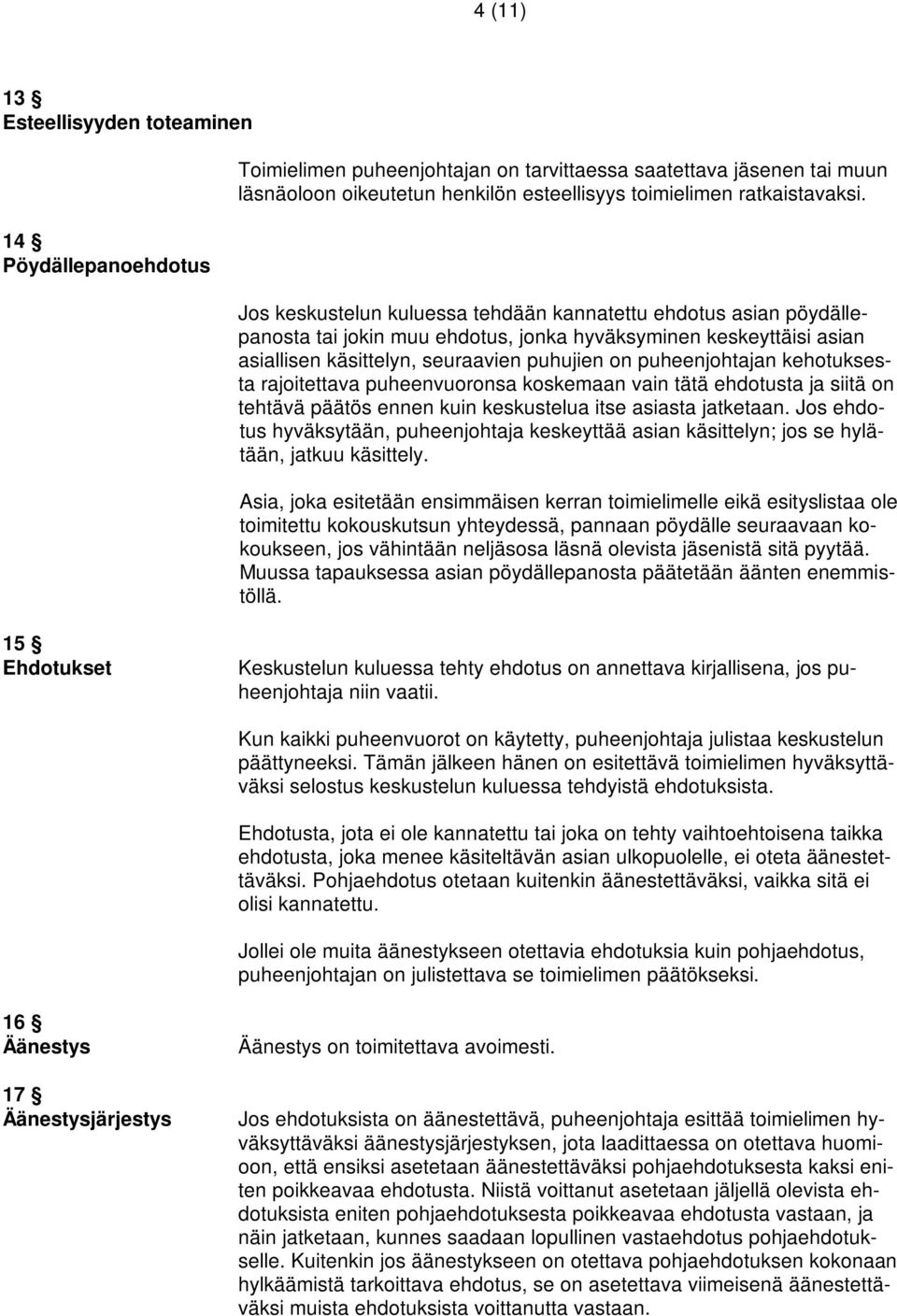 4 (11)

13 §
Esteellisyyden toteaminen

Toimielimen puheenjohtajan on tarvittaessa saatettava jäsenen tai muun läsnäoloon oikeutetun henkilön esteellisyys toimielimen ratkaistavaksi.

14 §
Pöydällepanoehdotus

Jos keskustelun kuluessa tehdään kannatettu ehdotus asian pöydällepanosta tai jokin muu ehdotus, jonka hyväksyminen keskeyttäisi asian asiallisen käsittelyn, seuraavien puhujien on puheenjohtajan kehotuksesta rajoitettava puheenvuoronsa koskemaan vain tätä ehdotusta ja siitä on tehtävä päätös ennen kuin keskustelua itse asiasta jatketaan. Jos ehdotus hyväksytään, puheenjohtaja keskeyttää asian käsittelyn; jos se hylätään, jatkuu käsittely.

Asia, joka esitetään ensimmäisen kerran toimielimelle eikä esityslistaa ole toimitettu kokouskutsun yhteydessä, pannaan pöydälle seuraavaan kokoukseen, jos vähintään neljäsosa läsnä olevista jäsenistä sitä pyytää. Muussa tapauksessa asian pöydällepanosta päätetään äänten enemmistöllä.

15 §
Ehdotukset

Keskustelun kuluessa tehty ehdotus on annettava kirjallisena, jos puheenjohtaja niin vaatii.

Kun kaikki puheenvuorot on käytetty, puheenjohtaja julistaa keskustelun päättyneeksi. Tämän jälkeen hänen on esitettävä toimielimen hyväksyttäväksi selostus keskustelun kuluessa tehdyistä ehdotuksista.

Ehdotusta, jota ei ole kannatettu tai joka on tehty vaihtoehtoisena taikka ehdotusta, joka menee käsiteltävän asian ulkopuolelle, ei oteta äänestettäväksi. Pohjaehdotus otetaan kuitenkin äänestettäväksi, vaikka sitä ei olisi kannatettu.

Jollei ole muita äänestykseen otettavia ehdotuksia kuin pohjaehdotus, puheenjohtajan on julistettava se toimielimen päätökseksi.

16 §
Äänestys

Äänestys on toimitettava avoimesti.

17 §
Äänestysjärjestys

Jos ehdotuksista on äänestettävä, puheenjohtaja esittää toimielimen hyväksyttäväksi äänestysjärjestyksen, jota laadittaessa on otettava huomioon, että ensiksi asetetaan äänestettäväksi pohjaehdotuksesta kaksi eniten poikkeavaa ehdotusta. Niistä voittanut asetetaan jäljellä olevista ehdotuksista eniten pohjaehdotuksesta poikkeavaa ehdotusta vastaan, ja näin jatketaan, kunnes saadaan lopullinen vastaehdotus pohjaehdotukselle. Kuitenkin jos äänestykseen on otettava pohjaehdotuksen kokonaan hylkäämistä tarkoittava ehdotus, se on asetettava viimeisenä äänestettäväksi muista ehdotuksista voittanutta vastaan.